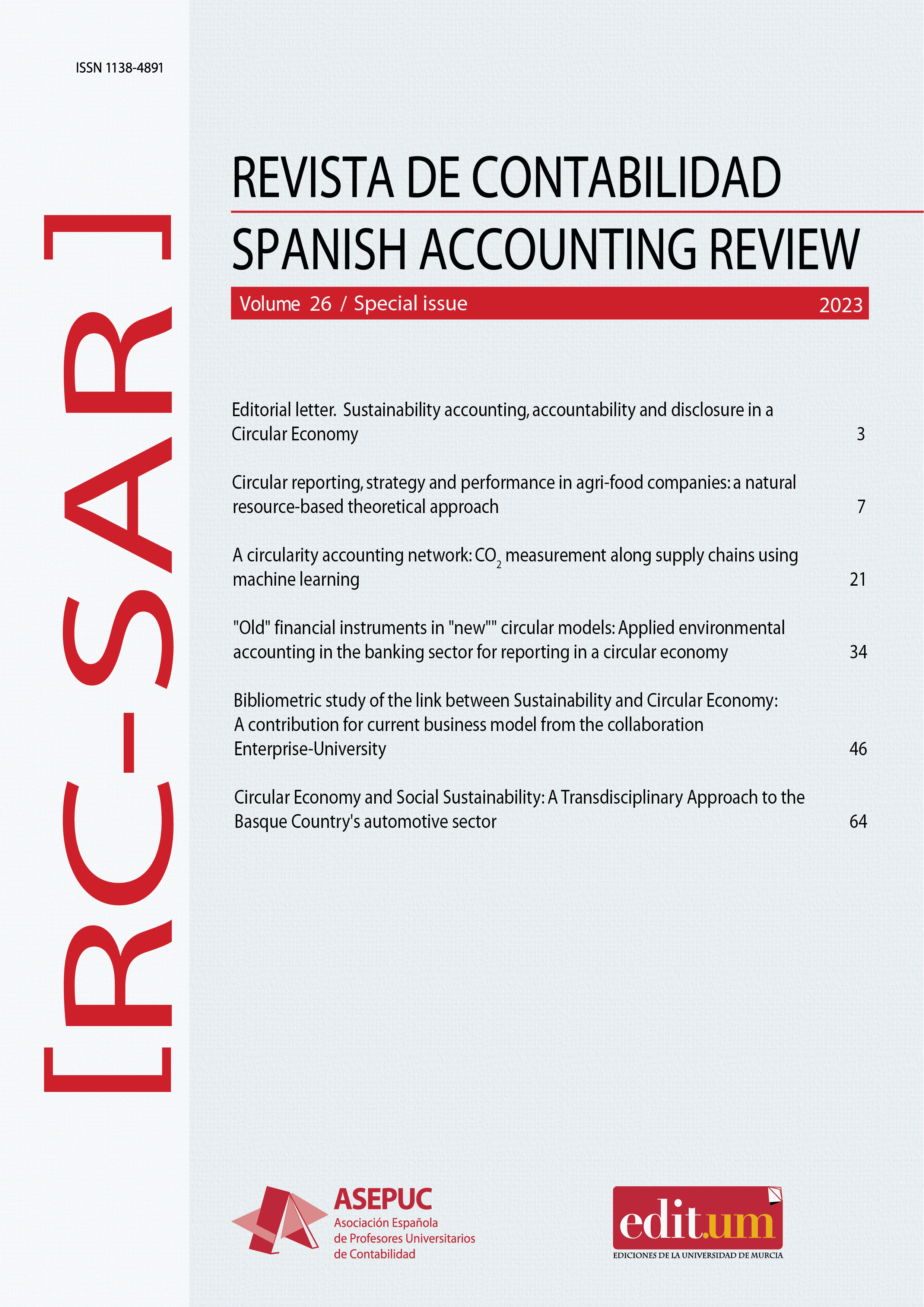 ISSN 1138-4891

[RC-SAR]

REVISTA DE CONTABILIDAD
SPANISH ACCOUNTING REVIEW

Volume 26 / Special issue 2023

Editorial letter. Sustainability accounting, accountability and disclosure in a Circular Economy 3

Circular reporting, strategy and performance in agri-food companies: a natural resource-based theoretical approach 7

A circularity accounting network: $CO_2$ measurement along supply chains using machine learning 21

"Old" financial instruments in "new"" circular models: Applied environmental accounting in the banking sector for reporting in a circular economy 34

Bibliometric study of the link between Sustainability and Circular Economy: A contribution for current business model from the collaboration Enterprise-University 46

Circular Economy and Social Sustainability: A Transdisciplinary Approach to the Basque Country's automotive sector 64

ASEPUC
Asociación Española de Profesores Universitarios de Contabilidad

edit.um
EDICIONES DE LA UNIVERSIDAD DE MURCIA